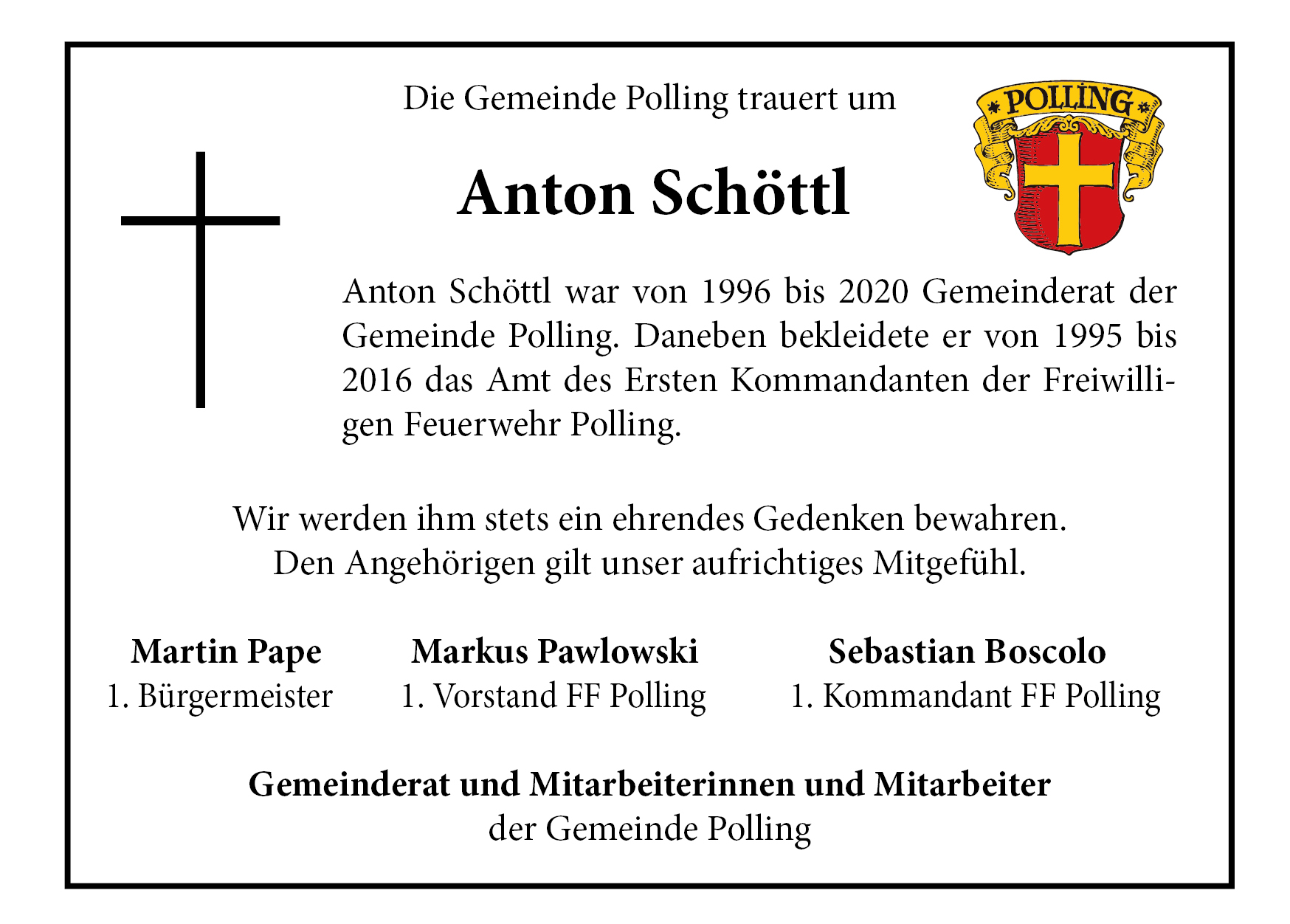 Die Gemeinde Polling trauert um

POLLING

Anton Schöttl

Anton Schöttl war von 1996 bis 2020 Gemeinderat der Gemeinde Polling. Daneben bekleidete er von 1995 bis 2016 das Amt des Ersten Kommandanten der Freiwilligen Feuerwehr Polling.

Wir werden ihm stets ein ehrendes Gedenken bewahren.
Den Angehörigen gilt unser aufrichtiges Mitgefühl.

Martin Pape
1. Bürgermeister

Markus Pawlowski
1. Vorstand FF Polling

Sebastian Boscolo
1. Kommandant FF Polling

Gemeinderat und Mitarbeiterinnen und Mitarbeiter
der Gemeinde Polling